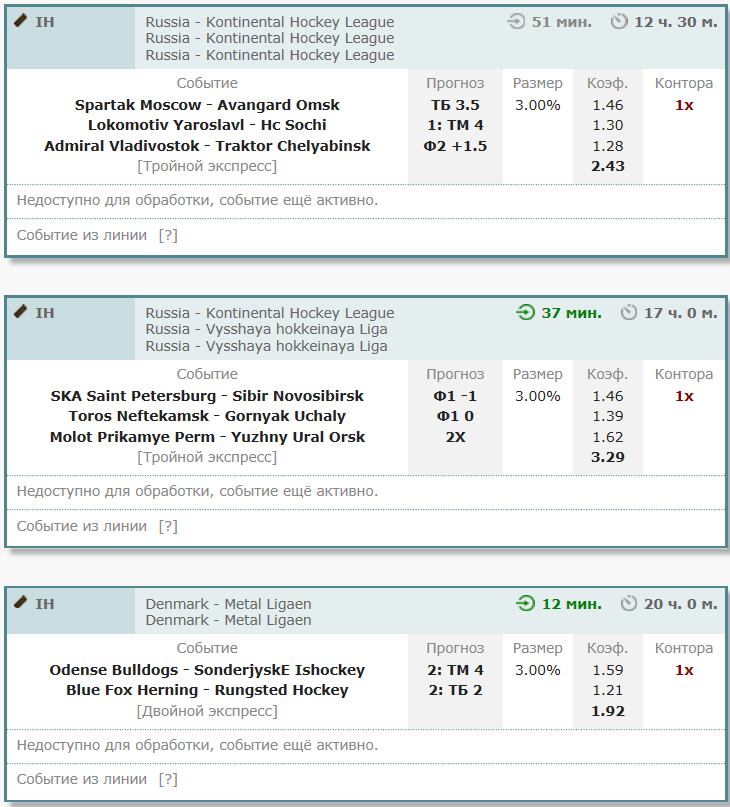 IH
Russia - Kontinental Hockey League
Russia - Kontinental Hockey League
Russia - Kontinental Hockey League
51 мин. 12 ч. 30 м.

| Событие | Прогноз | Размер | Коэф. | Контора |
|---|---|---|---|---|
| Spartak Moscow - Avangard Omsk | ТБ 3.5 | 3.00% | 1.46 | 1x |
| Lokomotiv Yaroslavl - Hc Sochi | 1: ТМ 4 | | 1.30 | |
| Admiral Vladivostok - Traktor Chelyabinsk | Ф2 +1.5 | | 1.28 | |
| [Тройной экспресс] | | | 2.43 | |

Недоступно для обработки, событие ещё активно.

Событие из линии [?]

IH
Russia - Kontinental Hockey League
Russia - Vysshaya hokkeinaya Liga
Russia - Vysshaya hokkeinaya Liga
37 мин. 17 ч. 0 м.

| Событие | Прогноз | Размер | Коэф. | Контора |
|---|---|---|---|---|
| SKA Saint Petersburg - Sibir Novosibirsk | Ф1 -1 | 3.00% | 1.46 | 1x |
| Toros Neftekamsk - Gornyak Uchaly | Ф1 0 | | 1.39 | |
| Molot Prikamye Perm - Yuzhny Ural Orsk | 2X | | 1.62 | |
| [Тройной экспресс] | | | 3.29 | |

Недоступно для обработки, событие ещё активно.

Событие из линии [?]

IH
Denmark - Metal Ligaen
Denmark - Metal Ligaen
12 мин. 20 ч. 0 м.

| Событие | Прогноз | Размер | Коэф. | Контора |
|---|---|---|---|---|
| Odense Bulldogs - SonderjyskE Ishockey | 2: ТМ 4 | 3.00% | 1.59 | 1x |
| Blue Fox Herning - Rungsted Hockey | 2: ТБ 2 | | 1.21 | |
| [Двойной экспресс] | | | 1.92 | |

Недоступно для обработки, событие ещё активно.

Событие из линии [?]